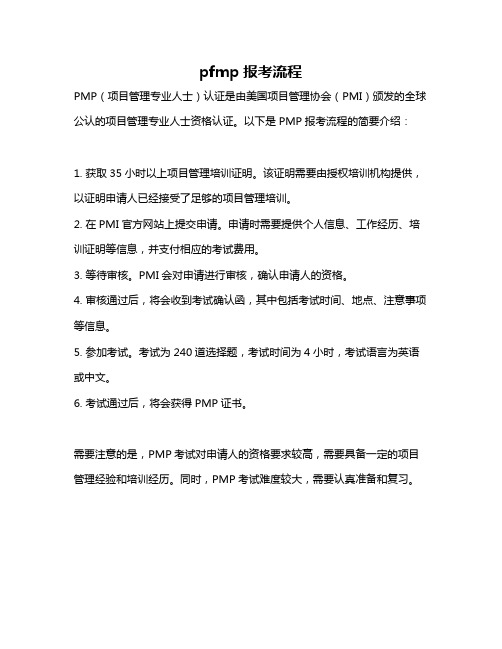 pfmp 报考流程

PMP（项目管理专业人士）认证是由美国项目管理协会（PMI）颁发的全球公认的项目管理专业人士资格认证。以下是 PMP 报考流程的简要介绍：

1. 获取 35 小时以上项目管理培训证明。该证明需要由授权培训机构提供，以证明申请人已经接受了足够的项目管理培训。

2. 在 PMI 官方网站上提交申请。申请时需要提供个人信息、工作经历、培训证明等信息，并支付相应的考试费用。

3. 等待审核。PMI 会对申请进行审核，确认申请人的资格。

4. 审核通过后，将会收到考试确认函，其中包括考试时间、地点、注意事项等信息。

5. 参加考试。考试为 240 道选择题，考试时间为 4 小时，考试语言为英语或中文。

6. 考试通过后，将会获得 PMP 证书。

需要注意的是，PMP 考试对申请人的资格要求较高，需要具备一定的项目管理经验和培训经历。同时，PMP 考试难度较大，需要认真准备和复习。